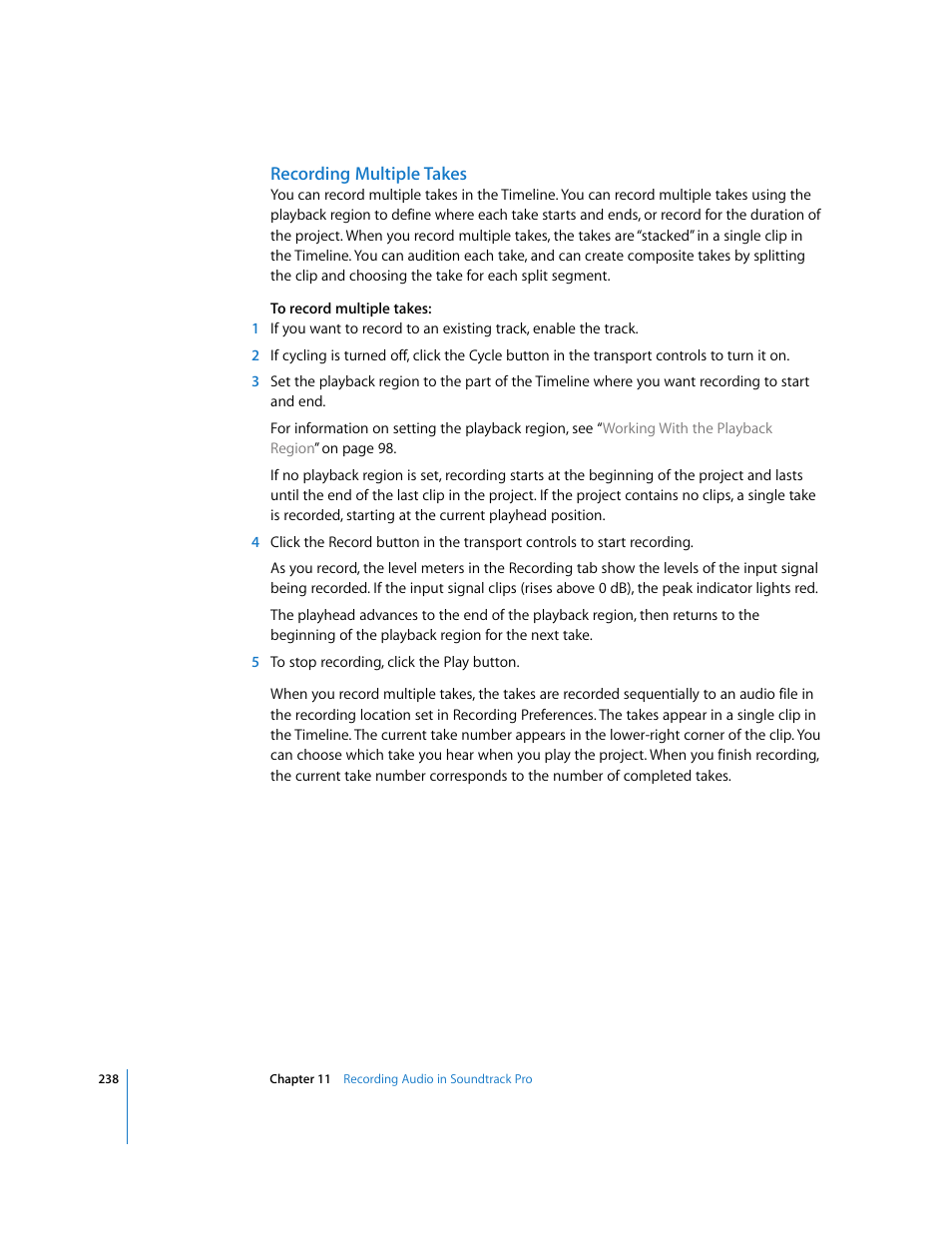 Recording Multiple Takes

You can record multiple takes in the Timeline. You can record multiple takes using the playback region to define where each take starts and ends, or record for the duration of the project. When you record multiple takes, the takes are "stacked" in a single clip in the Timeline. You can audition each take, and can create composite takes by splitting the clip and choosing the take for each split segment.

To record multiple takes:

1 If you want to record to an existing track, enable the track.

2 If cycling is turned off, click the Cycle button in the transport controls to turn it on.

3 Set the playback region to the part of the Timeline where you want recording to start and end.

For information on setting the playback region, see "Working With the Playback Region" on page 98.

If no playback region is set, recording starts at the beginning of the project and lasts until the end of the last clip in the project. If the project contains no clips, a single take is recorded, starting at the current playhead position.

4 Click the Record button in the transport controls to start recording.

As you record, the level meters in the Recording tab show the levels of the input signal being recorded. If the input signal clips (rises above 0 dB), the peak indicator lights red.

The playhead advances to the end of the playback region, then returns to the beginning of the playback region for the next take.

5 To stop recording, click the Play button.

When you record multiple takes, the takes are recorded sequentially to an audio file in the recording location set in Recording Preferences. The takes appear in a single clip in the Timeline. The current take number appears in the lower-right corner of the clip. You can choose which take you hear when you play the project. When you finish recording, the current take number corresponds to the number of completed takes.

238 Chapter 11 Recording Audio in Soundtrack Pro